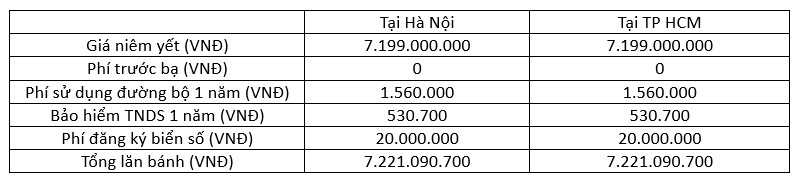 | | Tại Hà Nội | Tại TP HCM |
|---|---|---|
| Giá niêm yết (VNĐ) | 7.199.000.000 | 7.199.000.000 |
| Phí trước bạ (VNĐ) | 0 | 0 |
| Phí sử dụng đường bộ 1 năm (VNĐ) | 1.560.000 | 1.560.000 |
| Bảo hiểm TNDS 1 năm (VNĐ) | 530.700 | 530.700 |
| Phí đăng ký biển số (VNĐ) | 20.000.000 | 20.000.000 |
| Tổng lăn bánh (VNĐ) | 7.221.090.700 | 7.221.090.700 |